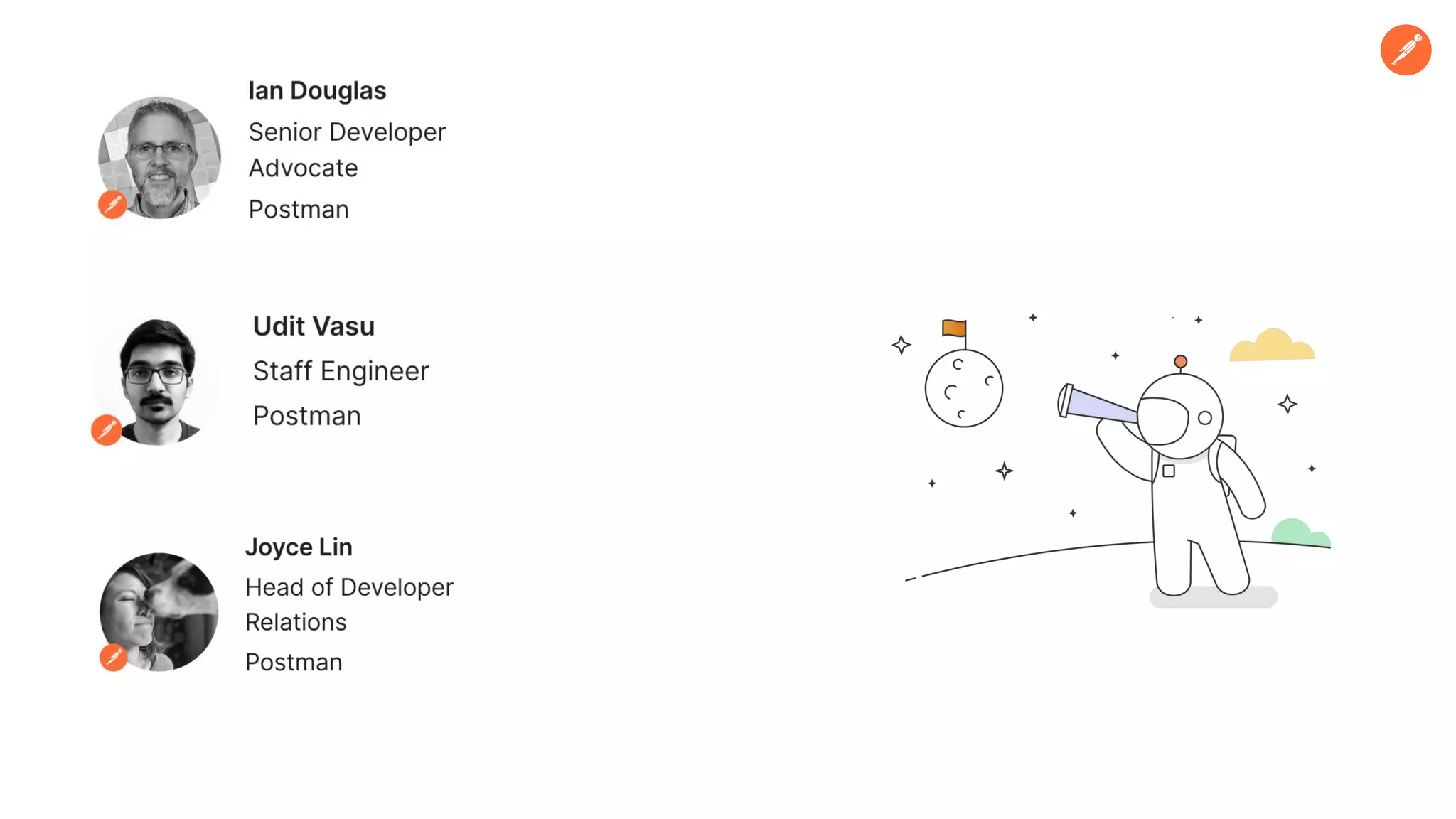 Ian Douglas
Senior Developer Advocate
Postman

Udit Vasu
Staff Engineer
Postman

Joyce Lin
Head of Developer Relations
Postman